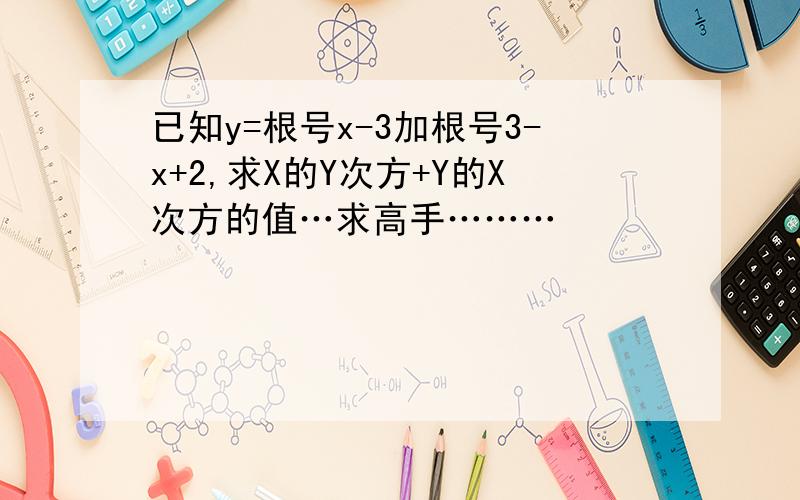 已知y=根号x-3加根号3-x+2,求X的Y次方+Y的X次方的值…求高手………